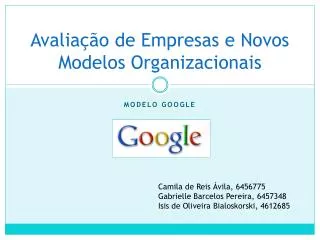 Avaliação de Empresas e Novos Modelos Organizacionais

MODELO GOOGLE

Google

Camila de Reis Ávila, 6456775
Gabrielle Barcelos Pereira, 6457348
Isis de Oliveira Bialoskorski, 4612685